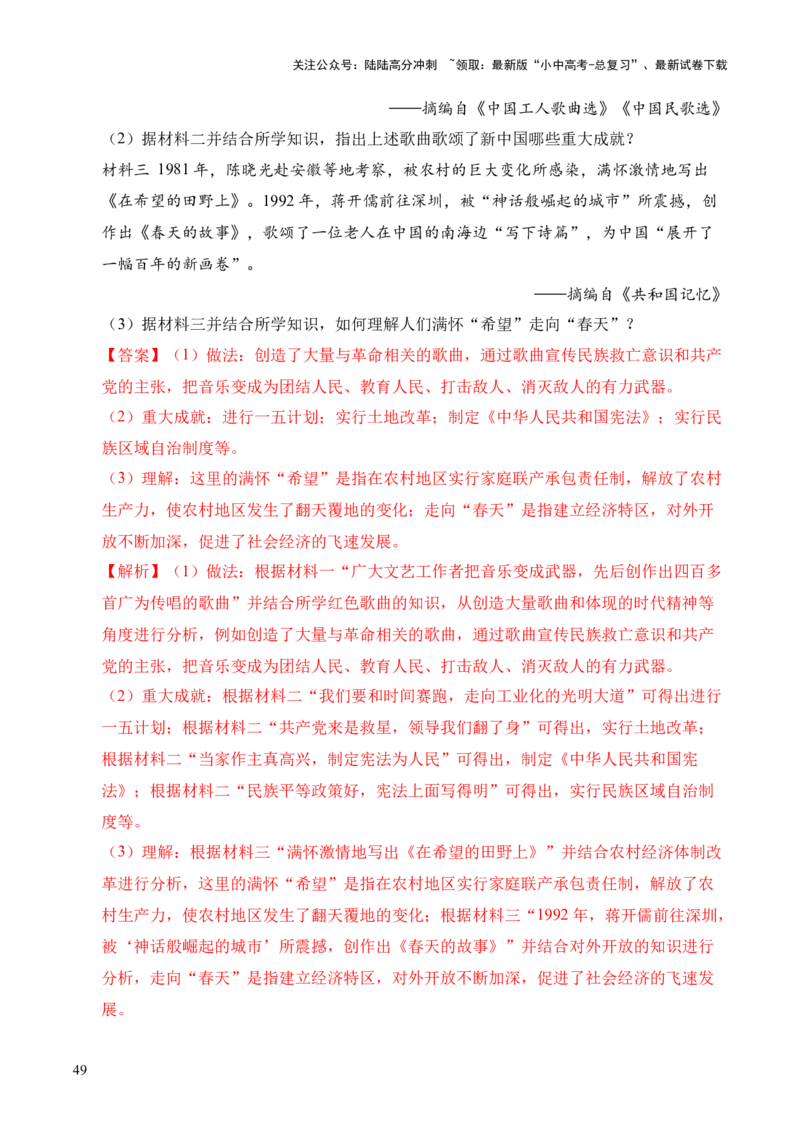 关注公众号：陆陆高分冲刺 ~领取：最新版“小中高考-总复习”、最新试卷下载

——摘编自《中国工人歌曲选》《中国民歌选》

（2）据材料二并结合所学知识，指出上述歌曲歌颂了新中国哪些重大成就？

材料三 1981年，陈晓光赴安徽等地考察，被农村的巨大变化所感染，满怀激情地写出《在希望的田野上》。1992年，蒋开儒前往深圳，被“神话般崛起的城市”所震撼，创作出《春天的故事》，歌颂了一位老人在中国的南海边“写下诗篇”，为中国“展开了一幅百年的新画卷”。

——摘编自《共和国记忆》

（3）据材料三并结合所学知识，如何理解人们满怀“希望”走向“春天”？

【答案】（1）做法：创造了大量与革命相关的歌曲，通过歌曲宣传民族救亡意识和共产党的主张，把音乐变成为团结人民、教育人民、打击敌人、消灭敌人的有力武器。

（2）重大成就：进行一五计划；实行土地改革；制定《中华人民共和国宪法》；实行民族区域自治制度等。

（3）理解：这里的满怀“希望”是指在农村地区实行家庭联产承包责任制，解放了农村生产力，使农村地区发生了翻天覆地的变化；走向“春天”是指建立经济特区，对外开放不断加深，促进了社会经济的飞速发展。

【解析】（1）做法：根据材料一“广大文艺工作者把音乐变成武器，先后创作出四百多首广为传唱的歌曲”并结合所学红色歌曲的知识，从创造大量歌曲和体现的时代精神等角度进行分析，例如创造了大量与革命相关的歌曲，通过歌曲宣传民族救亡意识和共产党的主张，把音乐变成为团结人民、教育人民、打击敌人、消灭敌人的有力武器。

（2）重大成就：根据材料二“我们要和时间赛跑，走向工业化的光明大道”可得出进行一五计划；根据材料二“共产党来是救星，领导我们翻了身”可得出，实行土地改革；根据材料二“当家作主真高兴，制定宪法为人民”可得出，制定《中华人民共和国宪法》；根据材料二“民族平等政策好，宪法上面写得明”可得出，实行民族区域自治制度等。

（3）理解：根据材料三“满怀激情地写出《在希望的田野上》”并结合农村经济体制改革进行分析，这里的满怀“希望”是指在农村地区实行家庭联产承包责任制，解放了农村生产力，使农村地区发生了翻天覆地的变化；根据材料三“1992年，蒋开儒前往深圳，被‘神话般崛起的城市’所震撼，创作出《春天的故事》”并结合对外开放的知识进行分析，走向“春天”是指建立经济特区，对外开放不断加深，促进了社会经济的飞速发展。

49